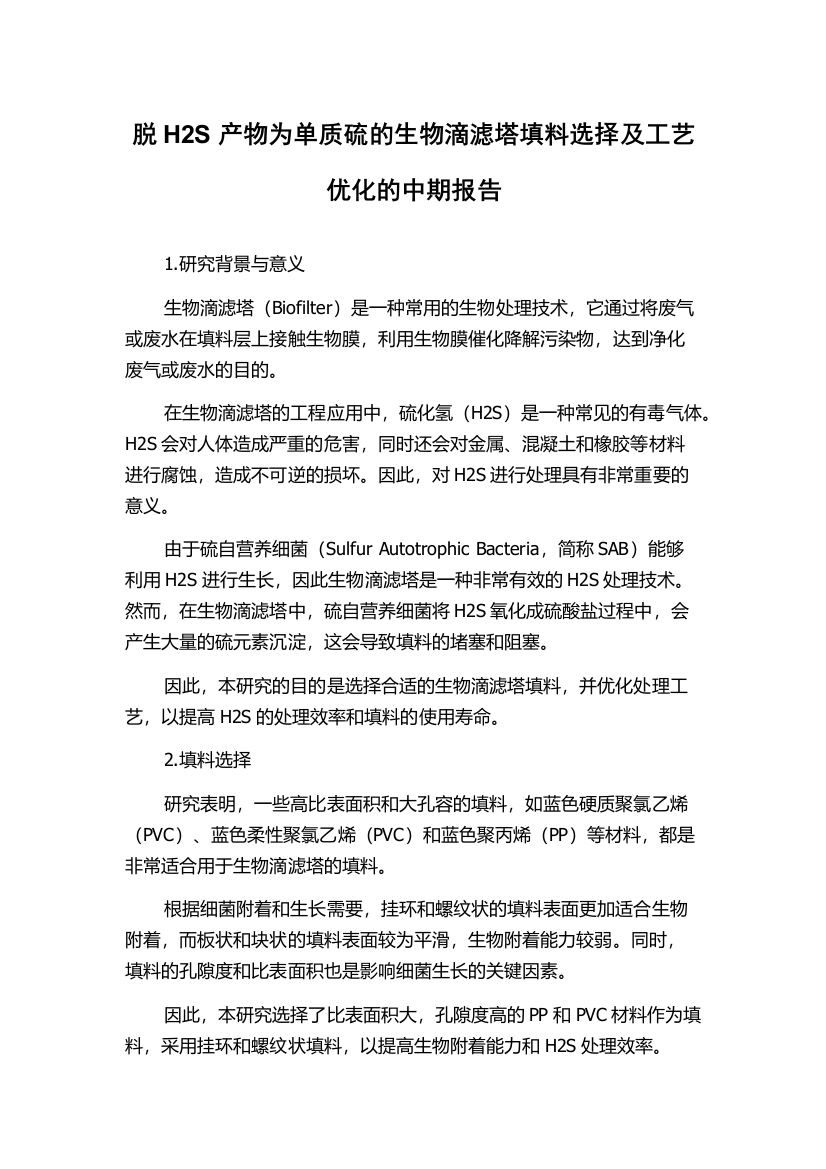 脱 H2S 产物为单质硫的生物滴滤塔填料选择及工艺优化的中期报告

1.研究背景与意义

生物滴滤塔（Biofilter）是一种常用的生物处理技术，它通过将废气或废水在填料层上接触生物膜，利用生物膜催化降解污染物，达到净化废气或废水的目的。

在生物滴滤塔的工程应用中，硫化氢（H2S）是一种常见的有毒气体。H2S 会对人体造成严重的危害，同时还会对金属、混凝土和橡胶等材料进行腐蚀，造成不可逆的损坏。因此，对 H2S 进行处理具有非常重要的意义。

由于硫自营养细菌（Sulfur Autotrophic Bacteria，简称 SAB）能够利用 H2S 进行生长，因此生物滴滤塔是一种非常有效的 H2S 处理技术。然而，在生物滴滤塔中，硫自营养细菌将 H2S 氧化成硫酸盐过程中，会产生大量的硫元素沉淀，这会导致填料的堵塞和阻塞。

因此，本研究的目的是选择合适的生物滴滤塔填料，并优化处理工艺，以提高 H2S 的处理效率和填料的使用寿命。

2.填料选择

研究表明，一些高比表面积和大孔容的填料，如蓝色硬质聚氯乙烯（PVC）、蓝色柔性聚氯乙烯（PVC）和蓝色聚丙烯（PP）等材料，都是非常适合用于生物滴滤塔的填料。

根据细菌附着和生长需要，挂环和螺纹状的填料表面更加适合生物附着，而板状和块状的填料表面较为平滑，生物附着能力较弱。同时，填料的孔隙度和比表面积也是影响细菌生长的关键因素。

因此，本研究选择了比表面积大，孔隙度高的 PP 和 PVC 材料作为填料，采用挂环和螺纹状填料，以提高生物附着能力和 H2S 处理效率。